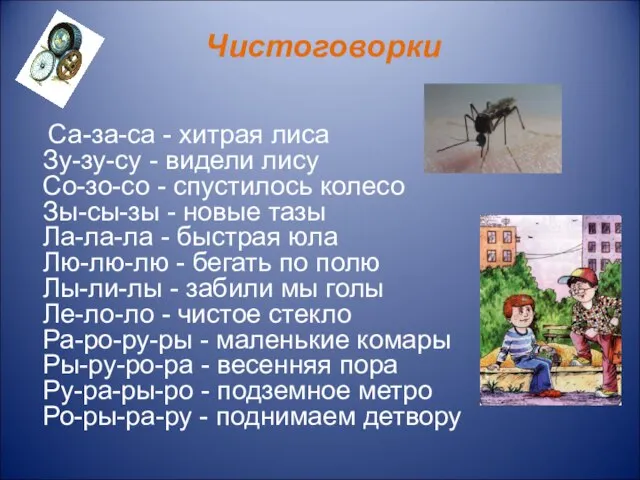 Чистоговорки

Са-за-са - хитрая лиса
Зу-зу-су - видели лису
Со-зо-со - спустилось колесо
Зы-сы-зы - новые тазы
Ла-ла-ла - быстрая юла
Лю-лю-лю - бегать по полю
Лы-ли-лы - забили мы голы
Ле-ло-ло - чистое стекло
Ра-ро-ру-ры - маленькие комары
Ры-ру-ро-ра - весенняя пора
Ру-ра-ры-ро - подземное метро
Ро-ры-ра-ру - поднимаем детвору